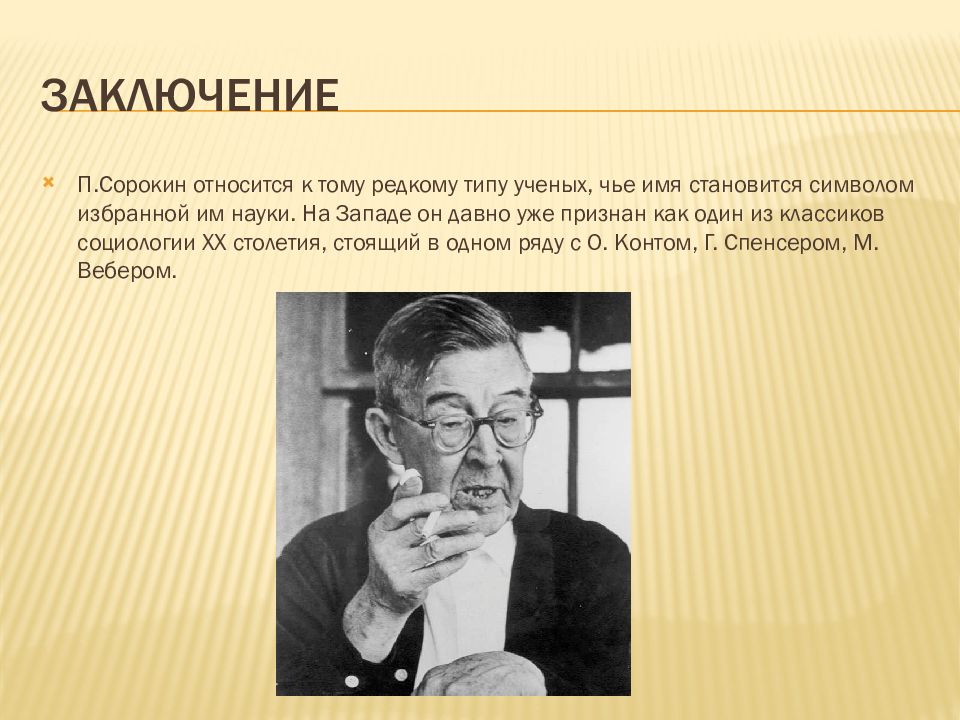 ЗАКЛЮЧЕНИЕ

П.Сорокин относится к тому редкому типу ученых, чье имя становится символом избранной им науки. На Западе он давно уже признан как один из классиков социологии XX столетия, стоящий в одном ряду с О. Контом, Г. Спенсером, М. Вебером.